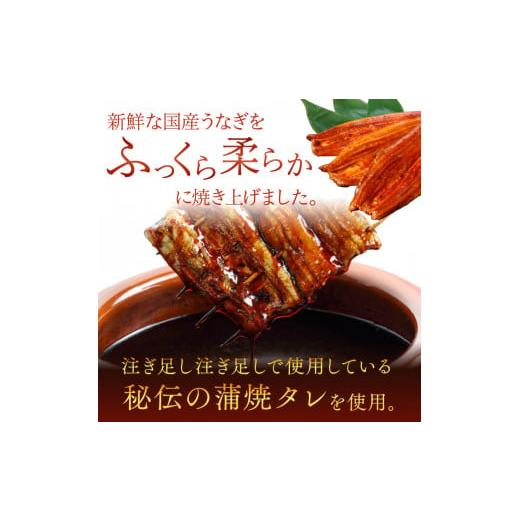 新鮮な国産うなぎを
ふっくら柔らか
に焼き上げました。

注ぎ足し注ぎ足しで使用している
秘伝の蒲焼タレを使用。